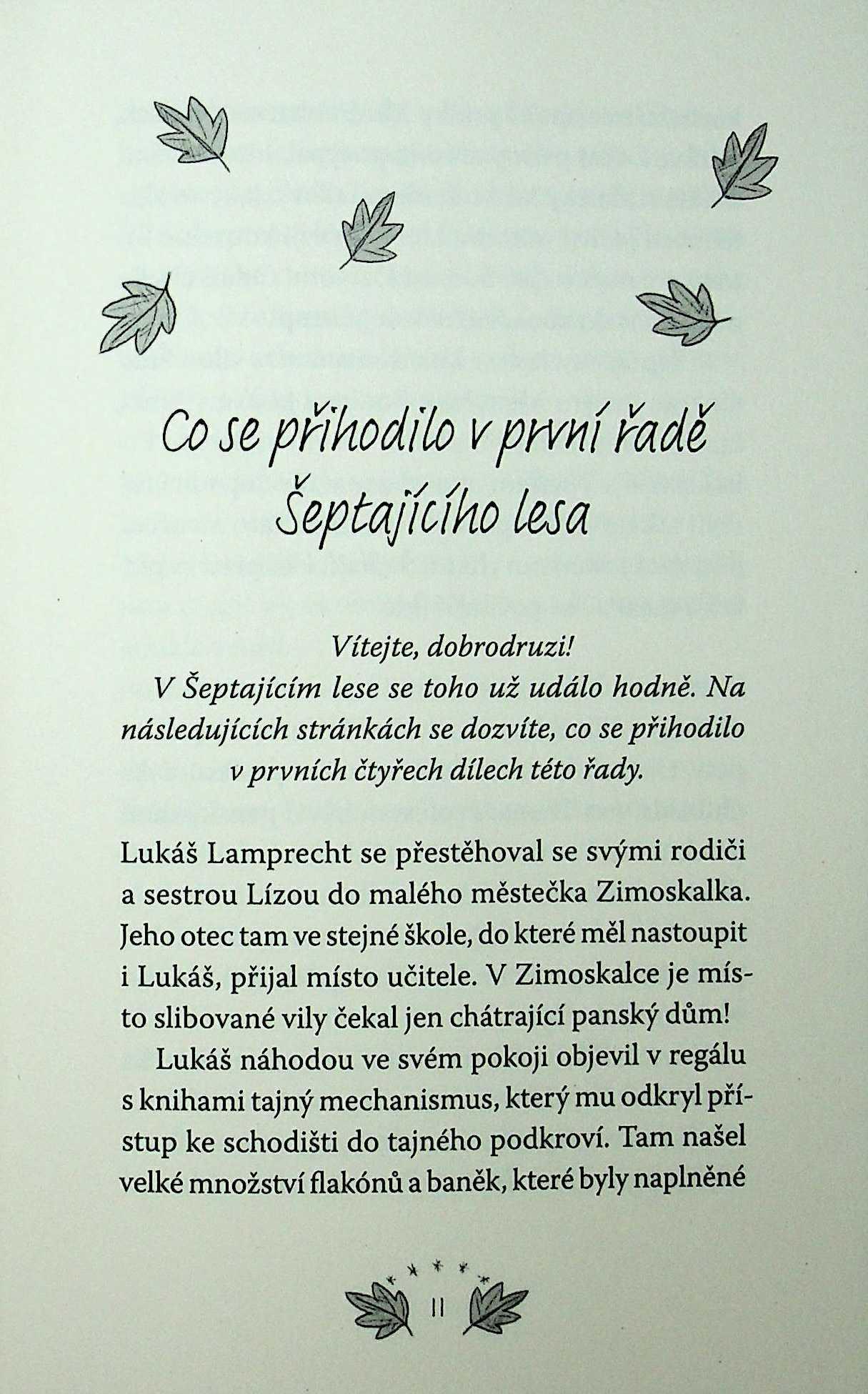 Co se přihodilo v první řadě Šeptajícího lesa

Vítejte, dobrodruzi!
V Šeptajícím lese se toho už událo hodně. Na následujících stránkách se dozvíte, co se přihodilo v prvních čtyřech dílech této řady.

Lukáš Lamprecht se přestěhoval se svými rodiči a sestrou Lízou do malého městečka Zimoskalka. Jeho otec tam ve stejné škole, do které měl nastoupit i Lukáš, přijal místo učitele. V Zimoskalce je místo slibované vily čekal jen chátrající panský dům!

Lukáš náhodou ve svém pokoji objevil v regálu s knihami tajný mechanismus, který mu odkryl přístup ke schodišti do tajného podkroví. Tam našel velké množství flakónů a baněk, které byly naplněné

11